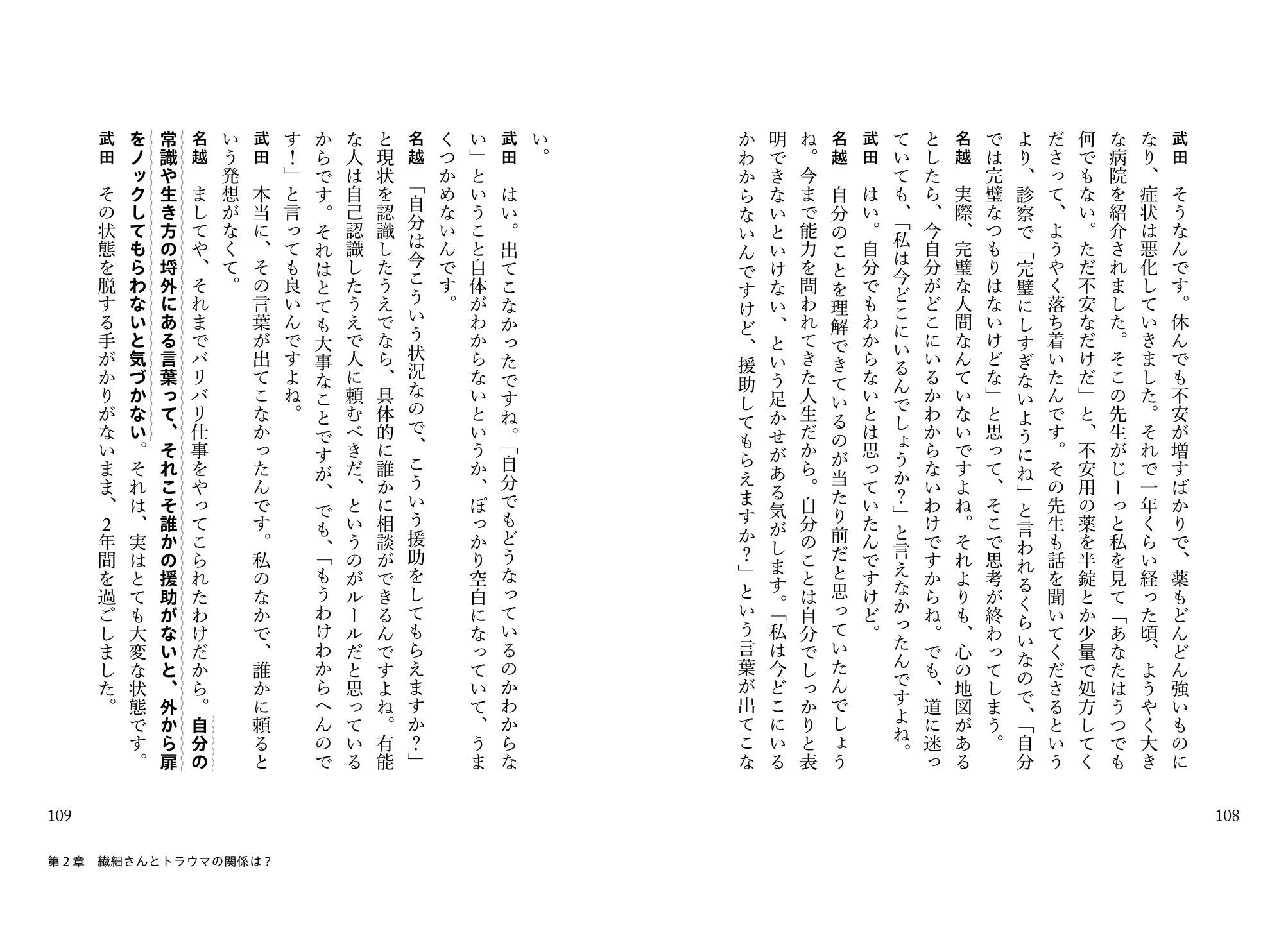 武田　そうなんです。休んでも不安が増すばかりで、薬もどんどん強いものになり、症状は悪化していきました。それで一年くらい経った頃、ようやく大きな病院を紹介されました。そこの先生がじーっと私を見て「あなたはうつでも何でもない。ただ不安なだけだ」と、不安用の薬を半錠とか少量で処方してくださって、ようやく落ち着いたんです。その先生も話を聞いてくださるというより、診察で「完璧にしすぎないようにね」と言われるくらいなので、「自分では完璧なつもりはないけどな」と思って、そこで思考が終わってしまう。

名越　実際、完璧な人間なんていないですよね。それよりも、心の地図があるとしたら、今自分がどこにいるかわからないわけですからね。でも、道に迷っていても、「私は今どこにいるんでしょうか?」と言えなかったんですよね。

武田　はい。自分でもわからないとは思っていたんですけど。

名越　自分のことを理解できているのが当たり前だと思っていたんでしょうね。今まで能力を問われてきた人生だから。自分のことは自分でしっかりと表明できないといけない、という足かせがある気がします。「私は今どこにいるかわからないんですけど、援助してもらえますか?」という言葉が出てこない。

武田　はい。出てこなかったですね。「自分でもどうなっているのかわからない」ということ自体がわからないというか、ぽっかり空白になっていて、うまくつかめないんです。

名越　「自分は今こういう状況なので、こういう援助をしてもらえますか?」と現状を認識したうえでなら、具体的に誰かに相談ができるんですよね。有能な人は自己認識したうえで人に頼むべきだ、というのがルールだと思っているからです。それはとても大事なことですが、でも、「もうわけわからへんのです!」と言っても良いんですよね。

武田　本当に、その言葉が出てこなかったんです。私のなかで、誰かに頼るという発想がなくて。

名越　ましてや、それまでバリバリ仕事をやってこられたわけだから。自分の常識や生き方の埒外にある言葉って、それこそ誰かの援助がないと、外から扉をノックしてもらわないと気づかない。それは、実はとても大変な状態です。

武田　その状態を脱する手がかりがないまま、2年間を過ごしました。

108

109

第2章　繊細さんとトラウマの関係は?